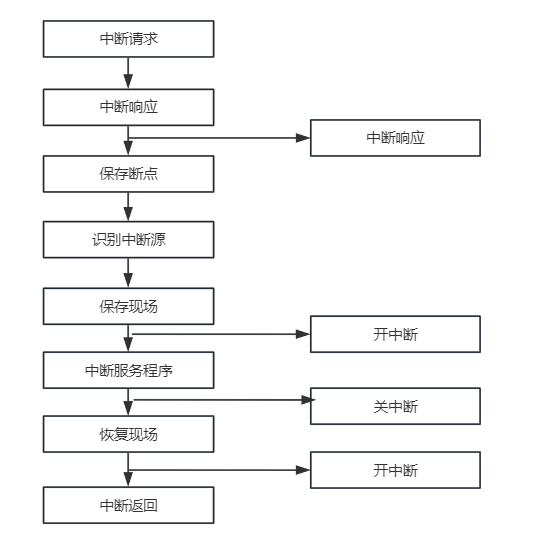 中断请求

中断响应

中断响应

保存断点

识别中断源

保存现场

开中断

中断服务程序

关中断

恢复现场

开中断

中断返回